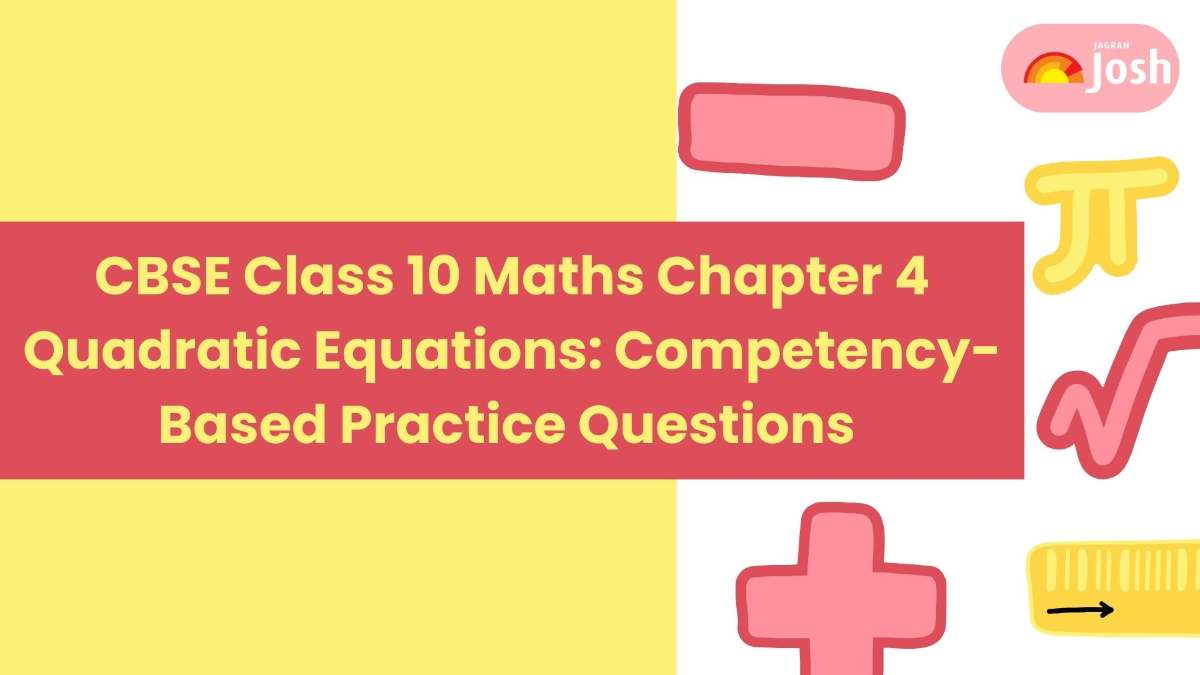 JAGRAN Josh

CBSE Class 10 Maths Chapter 4 Quadratic Equations: Competency-Based Practice Questions